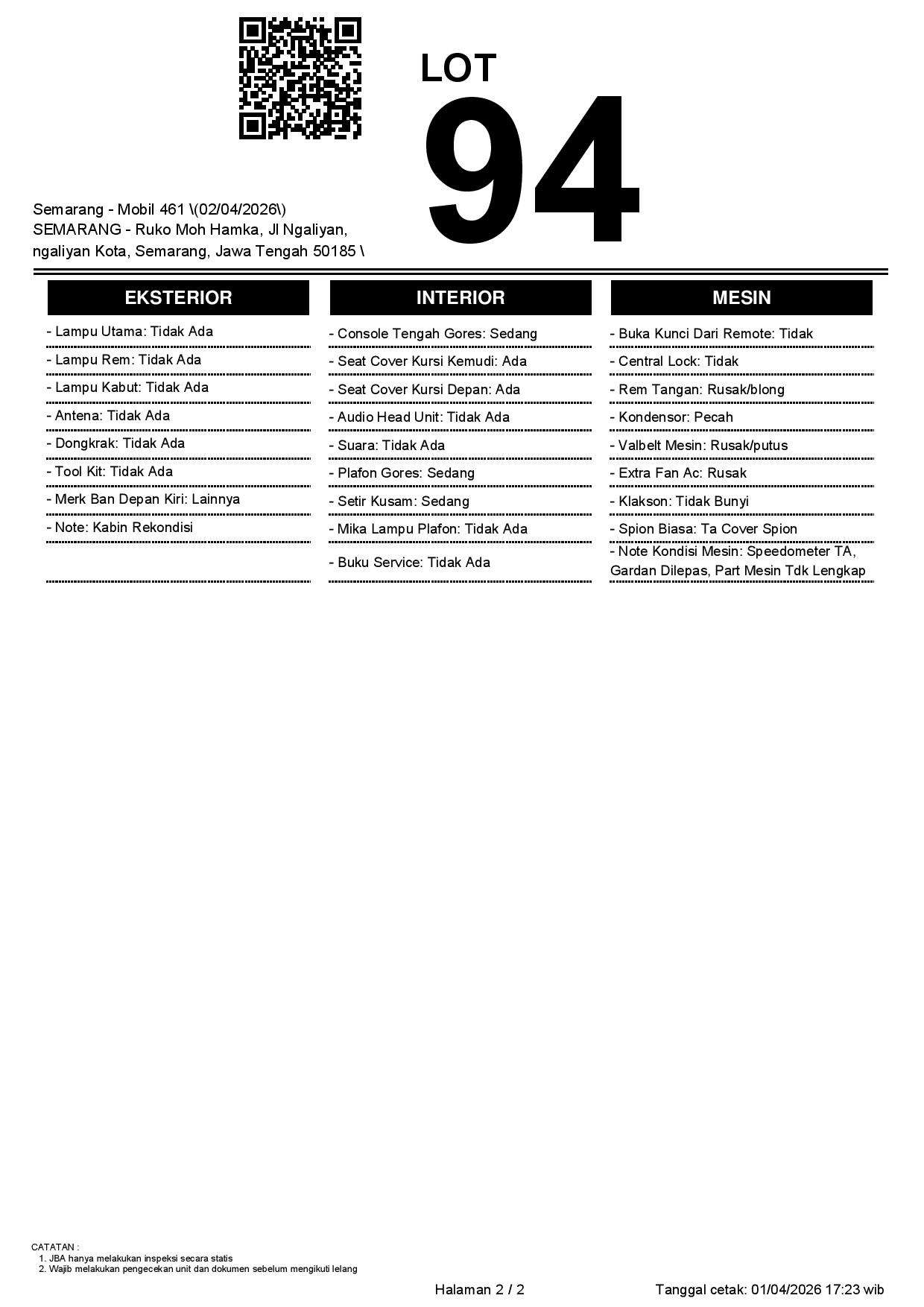 LOT
94

Semarang - Mobil 461 \(02/04/2026\)
SEMARANG - Ruko Moh Hamka, Jl Ngaliyan, ngaliyan Kota, Semarang, Jawa Tengah 50185 \

EKSTERIOR

- Lampu Utama: Tidak Ada
- Lampu Rem: Tidak Ada
- Lampu Kabut: Tidak Ada
- Antena: Tidak Ada
- Dongkrak: Tidak Ada
- Tool Kit: Tidak Ada
- Merk Ban Depan Kiri: Lainnya
- Note: Kabin Rekondisi

INTERIOR

- Console Tengah Gores: Sedang
- Seat Cover Kursi Kemudi: Ada
- Seat Cover Kursi Depan: Ada
- Audio Head Unit: Tidak Ada
- Suara: Tidak Ada
- Plafon Gores: Sedang
- Setir Kusam: Sedang
- Mika Lampu Plafon: Tidak Ada
- Buku Service: Tidak Ada

MESIN

- Buka Kunci Dari Remote: Tidak
- Central Lock: Tidak
- Rem Tangan: Rusak/blong
- Kondensor: Pecah
- Valbelt Mesin: Rusak/putus
- Extra Fan Ac: Rusak
- Klakson: Tidak Bunyi
- Spion Biasa: Ta Cover Spion
- Note Kondisi Mesin: Speedometer TA, Gardan Dilepas, Part Mesin Tdk Lengkap

CATATAN :
1. JBA hanya melakukan inspeksi secara statis
2. Wajib melakukan pengecekan unit dan dokumen sebelum mengikuti lelang

Halaman 2 / 2

Tanggal cetak: 01/04/2026 17:23 wib